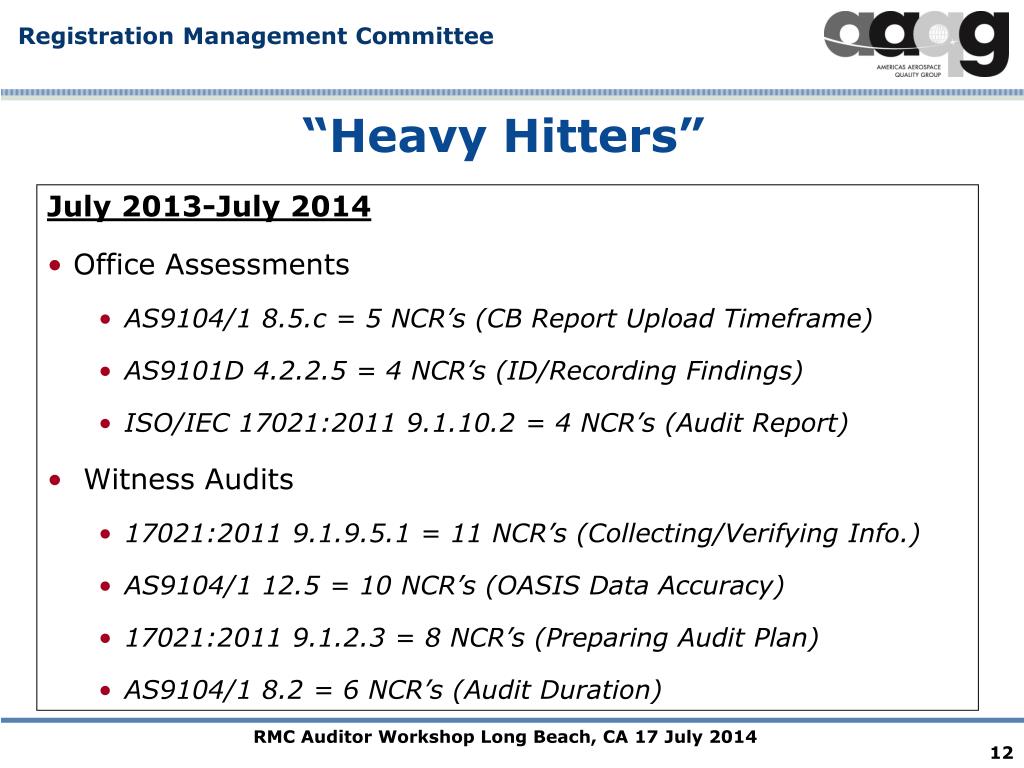 Registration Management Committee

aaqg
AMERICAS AEROSPACE QUALITY GROUP

“Heavy Hitters”

July 2013-July 2014

• Office Assessments
  • AS9104/1 8.5.c = 5 NCR’s (CB Report Upload Timeframe)
  • AS9101D 4.2.2.5 = 4 NCR’s (ID/Recording Findings)
  • ISO/IEC 17021:2011 9.1.10.2 = 4 NCR’s (Audit Report)

• Witness Audits
  • 17021:2011 9.1.9.5.1 = 11 NCR’s (Collecting/Verifying Info.)
  • AS9104/1 12.5 = 10 NCR’s (OASIS Data Accuracy)
  • 17021:2011 9.1.2.3 = 8 NCR’s (Preparing Audit Plan)
  • AS9104/1 8.2 = 6 NCR’s (Audit Duration)

RMC Auditor Workshop Long Beach, CA 17 July 2014

12